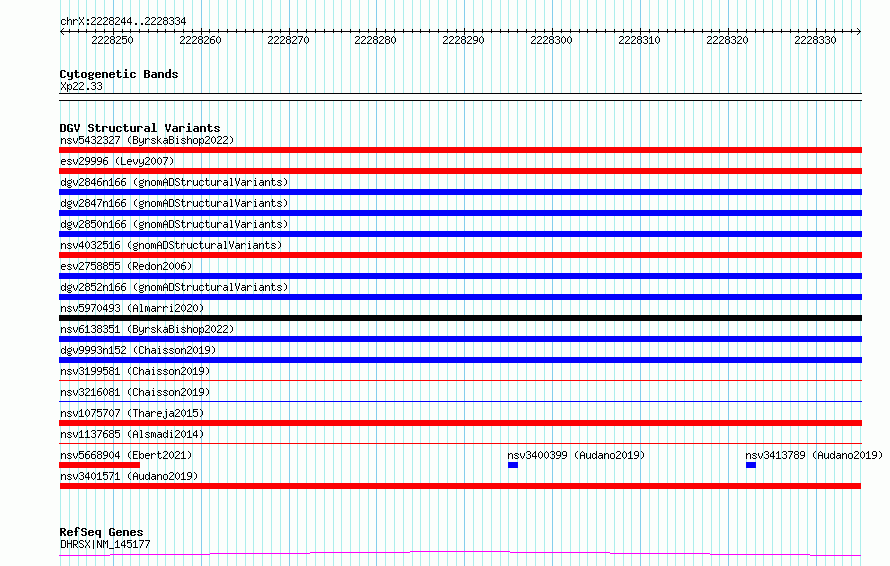 chrX:2228244..2228334

2228250 2228260 2228270 2228280 2228290 2228300 2228310 2228320 2228330

Cytogenetic Bands
Xp22.33

DGV Structural Variants
nsv5432327 (ByrskaBishop2022)
esv29996 (Levy2007)
dgv2846n166 (gnomADStructuralVariants)
dgv2847n166 (gnomADStructuralVariants)
dgv2850n166 (gnomADStructuralVariants)
nsv4032516 (gnomADStructuralVariants)
esv2758855 (Redon2006)
dgv2852n166 (gnomADStructuralVariants)
nsv5970493 (Almarri2020)
nsv6138351 (ByrskaBishop2022)
dgv9993n152 (Chaisson2019)
nsv3199581 (Chaisson2019)
nsv3216081 (Chaisson2019)
nsv1075707 (Thareja2015)
nsv1137685 (Alsmadi2014)
nsv5668904 (Ebert2021)
nsv3400399 (Audano2019)
nsv3413789 (Audano2019)
nsv3401571 (Audano2019)

RefSeq Genes
DHRSX|NM_145177